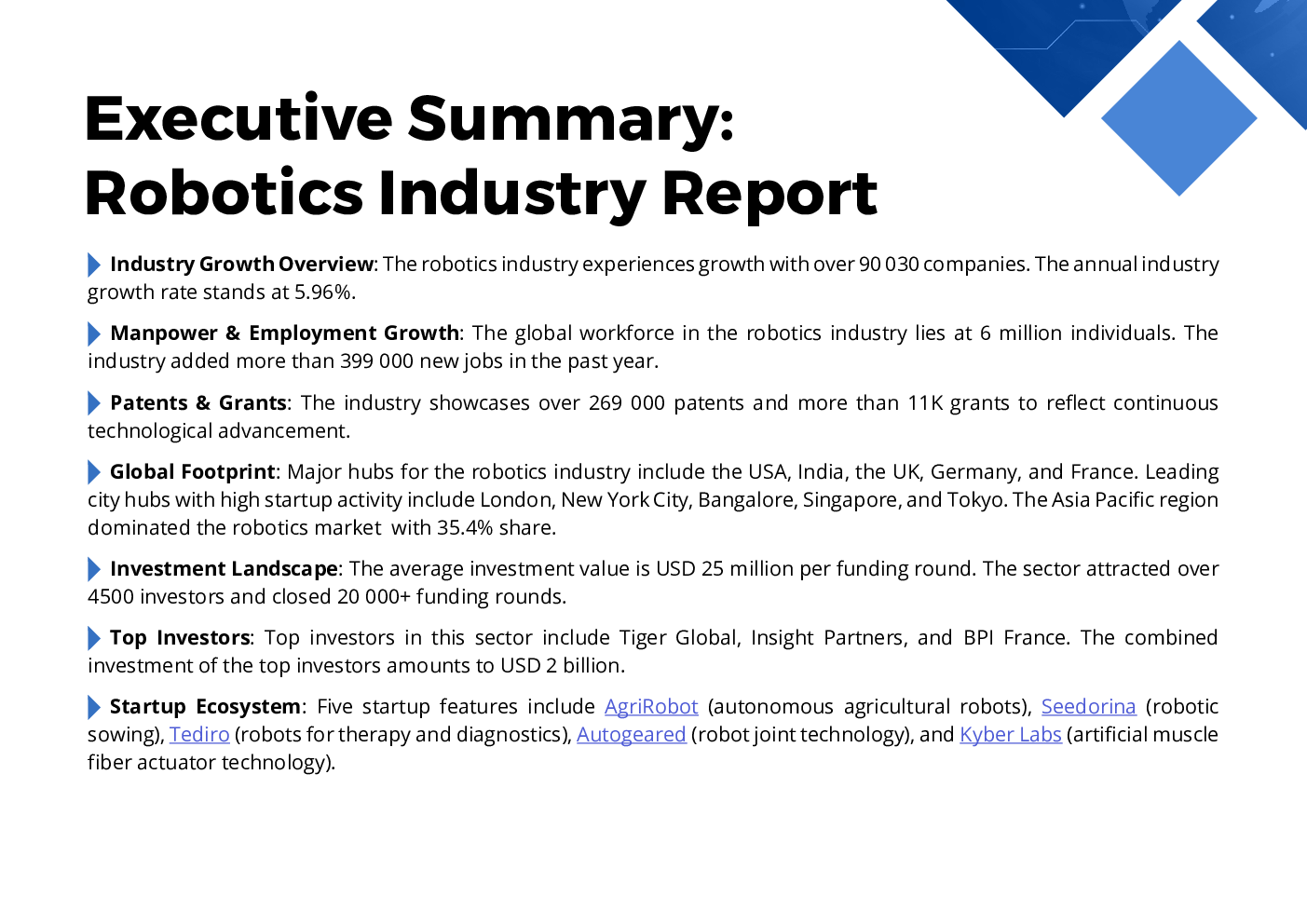 Executive Summary: Robotics Industry Report

Industry Growth Overview: The robotics industry experiences growth with over 90 030 companies. The annual industry growth rate stands at 5.96%.

Manpower & Employment Growth: The global workforce in the robotics industry lies at 6 million individuals. The industry added more than 399 000 new jobs in the past year.

Patents & Grants: The industry showcases over 269 000 patents and more than 11K grants to reflect continuous technological advancement.

Global Footprint: Major hubs for the robotics industry include the USA, India, the UK, Germany, and France. Leading city hubs with high startup activity include London, New York City, Bangalore, Singapore, and Tokyo. The Asia Pacific region dominated the robotics market with 35.4% share.

Investment Landscape: The average investment value is USD 25 million per funding round. The sector attracted over 4500 investors and closed 20 000+ funding rounds.

Top Investors: Top investors in this sector include Tiger Global, Insight Partners, and BPI France. The combined investment of the top investors amounts to USD 2 billion.

Startup Ecosystem: Five startup features include AgriRobot (autonomous agricultural robots), Seedorina (robotic sowing), Tediro (robots for therapy and diagnostics), Autogeared (robot joint technology), and Kyber Labs (artificial muscle fiber actuator technology).